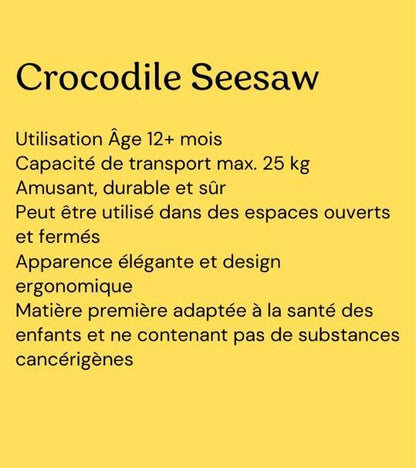 Crocodile Seesaw

Utilisation Âge 12+ mois
Capacité de transport max. 25 kg
Amusant, durable et sûr
Peut être utilisé dans des espaces ouverts et fermés
Apparence élégante et design ergonomique
Matière première adaptée à la santé des enfants et ne contenant pas de substances cancérigènes